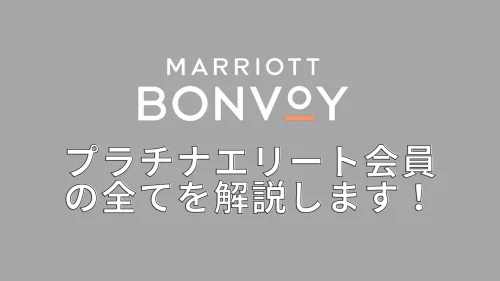 MARRIOTT
BONVOY

プラチナエリート会員の全てを解説します！